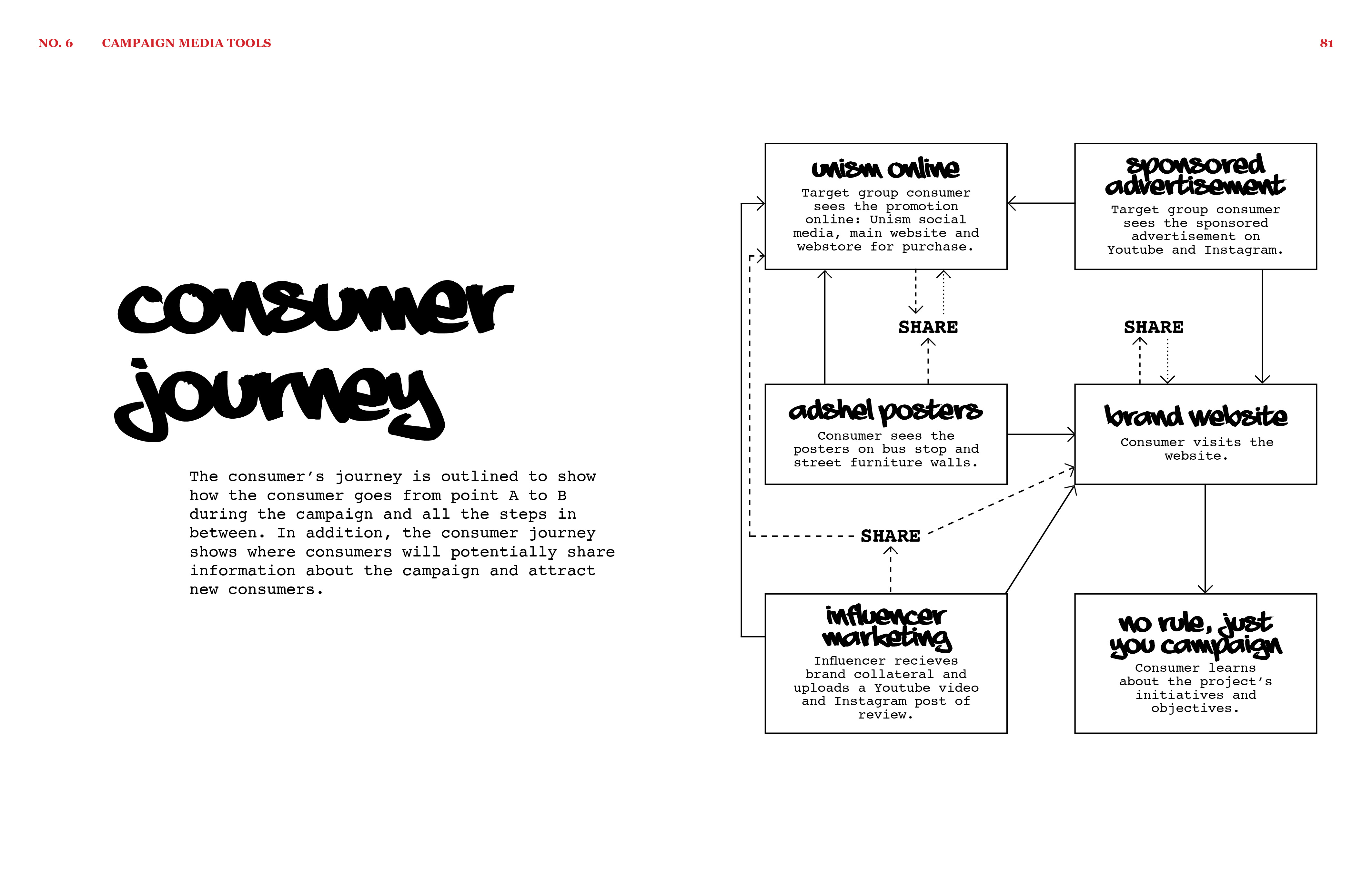 NO. 6 CAMPAIGN MEDIA TOOLS

81

consumer journey

The consumer's journey is outlined to show how the consumer goes from point A to B during the campaign and all the steps in between. In addition, the consumer journey shows where consumers will potentially share information about the campaign and attract new consumers.

unism online

Target group consumer sees the promotion online: Unism social media, main website and webstore for purchase.

sponsored advertisement

Target group consumer sees the sponsored advertisement on Youtube and Instagram.

SHARE

SHARE

adshel posters

Consumer sees the posters on bus stop and street furniture walls.

brand website

Consumer visits the website.

SHARE

influencer marketing

Influencer recieves brand collateral and uploads a Youtube video and Instagram post of review.

no rule, just you campaign

Consumer learns about the project's initiatives and objectives.